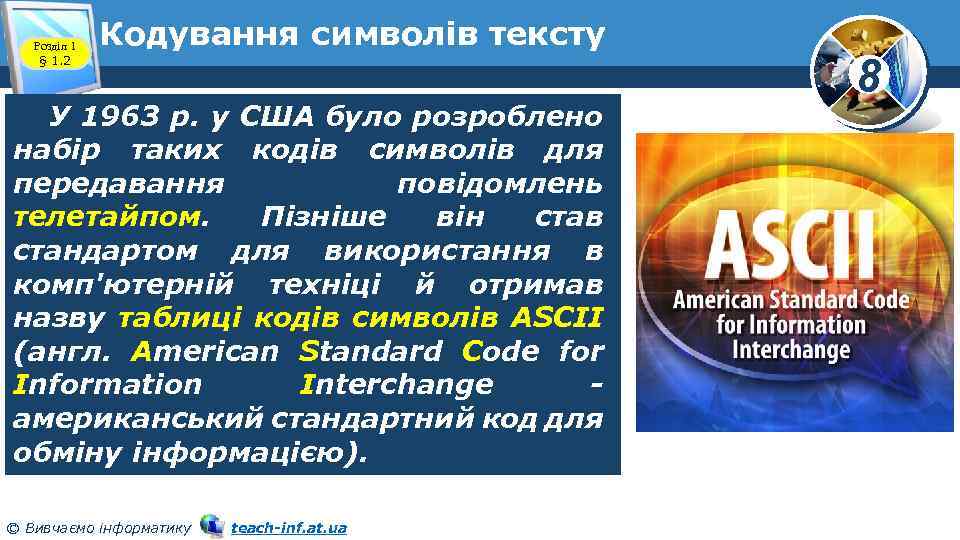 Розділ 1
§ 1.2

Кодування символів тексту

8

У 1963 р. у США було розроблено набір таких кодів символів для передавання повідомлень телетайпом. Пізніше він став стандартом для використання в комп'ютерній техніці й отримав назву таблиці кодів символів ASCII (англ. American Standard Code for Information Interchange - американський стандартний код для обміну інформацією).

ASCII
American Standard Code for Information Interchange

© Вивчаємо інформатику teach-inf.at.ua